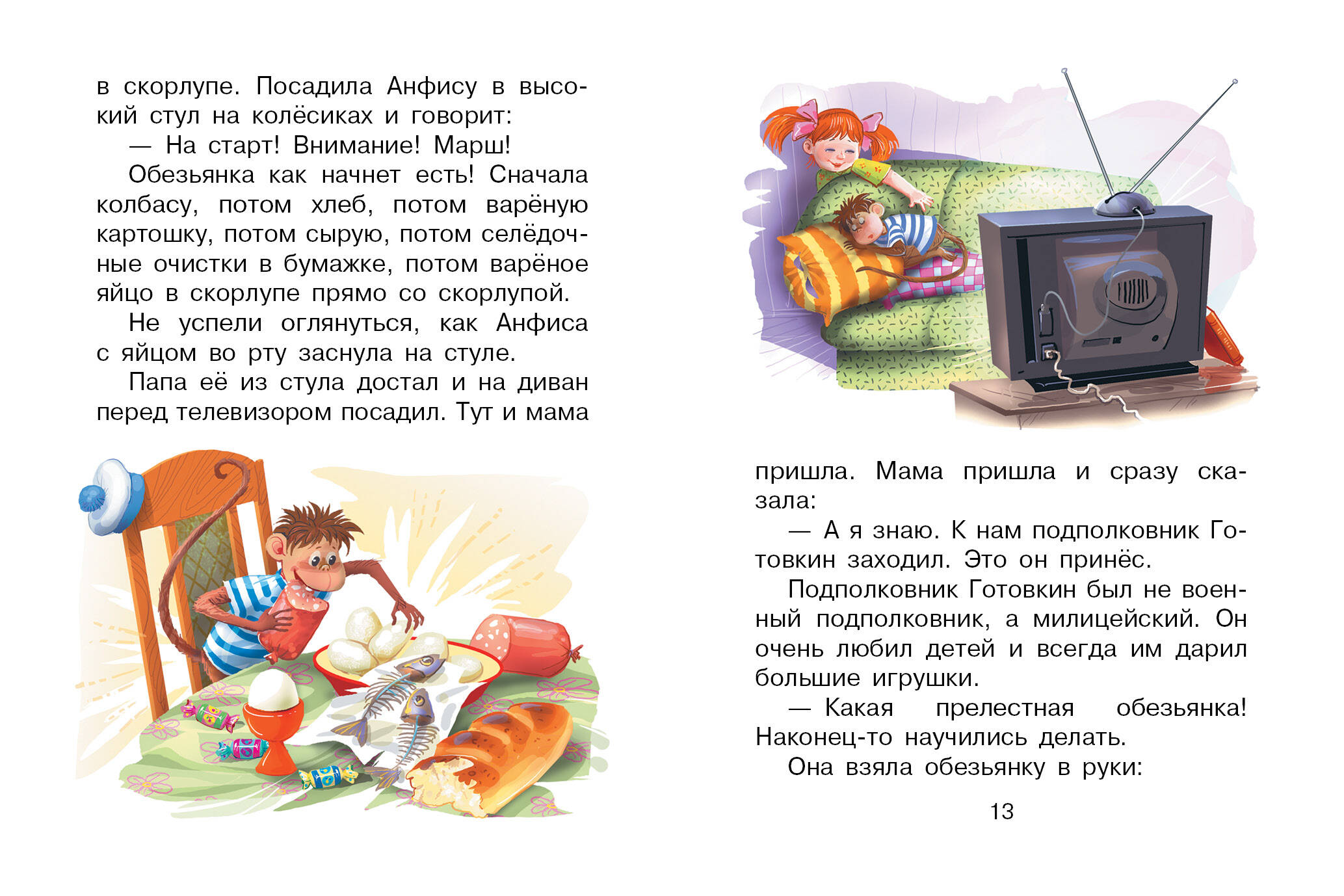 в скорлупе. Посадила Анфису в высокий стул на колёсиках и говорит:

— На старт! Внимание! Марш!

Обезьянка как начнет есть! Сначала колбасу, потом хлеб, потом варёную картошку, потом сырую, потом селёдочные очистки в бумажке, потом варёное яйцо в скорлупе прямо со скорлупой.

Не успели оглянуться, как Анфиса с яйцом во рту заснула на стуле.

Папа её из стула достал и на диван перед телевизором посадил. Тут и мама пришла. Мама пришла и сразу сказала:

— А я знаю. К нам подполковник Готовкин заходил. Это он принёс.

Подполковник Готовкин был не военный подполковник, а милицейский. Он очень любил детей и всегда им дарил большие игрушки.

— Какая прелестная обезьянка! Наконец-то научились делать.

Она взяла обезьянку в руки:

13